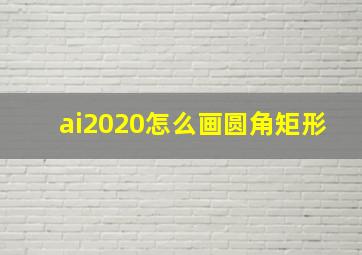 ai2020怎么画圆角矩形